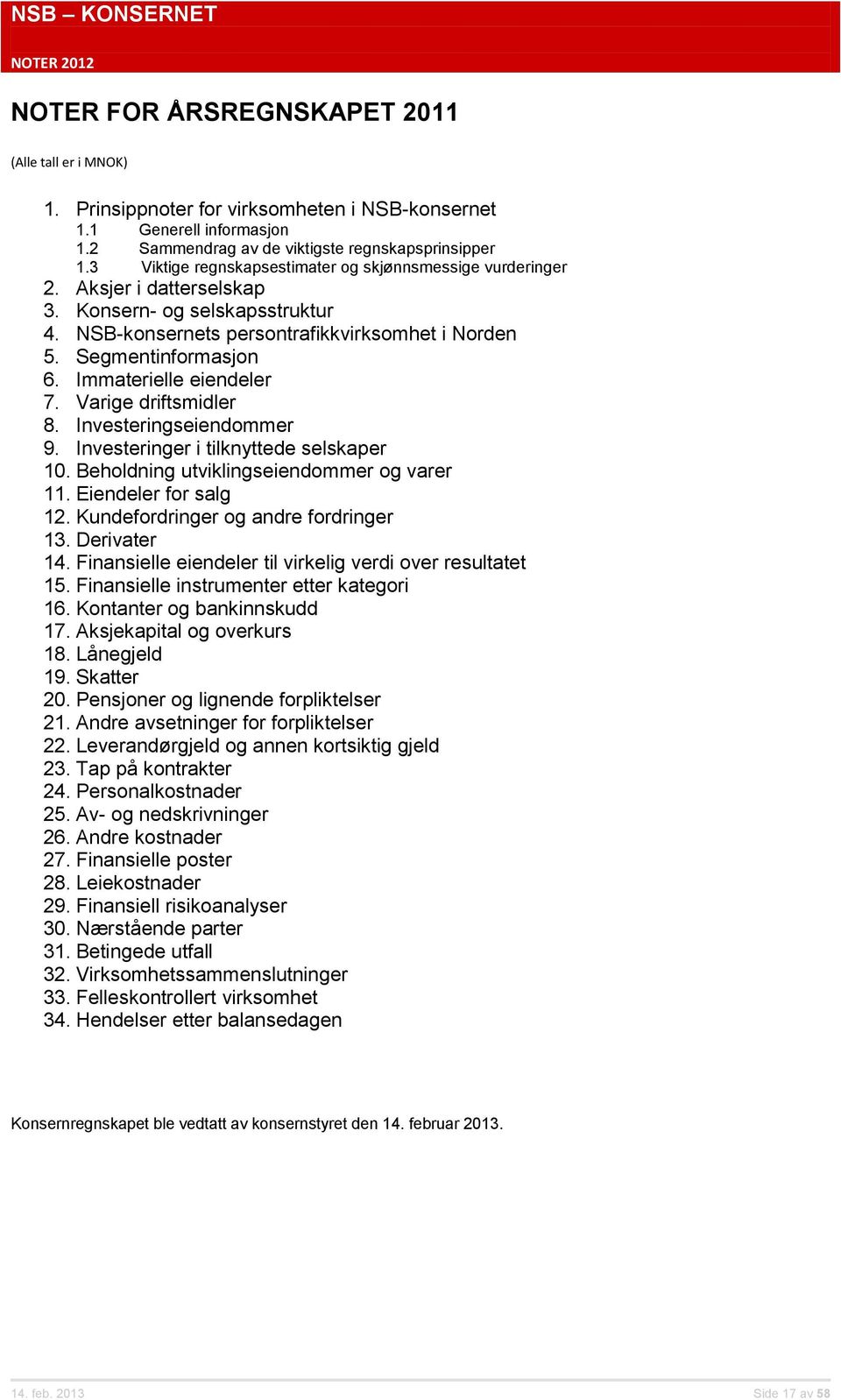 NSB – KONSERNET

NOTER 2012

NOTER FOR ÅRSREGNSKAPET 2011

(Alle tall er i MNOK)

1. Prinsippnoter for virksomheten i NSB-konsernet
1.1 Generell informasjon
1.2 Sammendrag av de viktigste regnskapsprinsipper
1.3 Viktige regnskapsestimater og skjønnsmessige vurderinger
2. Aksjer i datterselskap
3. Konsern- og selskapsstruktur
4. NSB-konsernets persontrafikkvirksomhet i Norden
5. Segmentinformasjon
6. Immaterielle eiendeler
7. Varige driftsmidler
8. Investeringseiendommer
9. Investeringer i tilknyttede selskaper
10. Beholdning utviklingseiendommer og varer
11. Eiendeler for salg
12. Kundefordringer og andre fordringer
13. Derivater
14. Finansielle eiendeler til virkelig verdi over resultatet
15. Finansielle instrumenter etter kategori
16. Kontanter og bankinnskudd
17. Aksjekapital og overkurs
18. Lånegjeld
19. Skatter
20. Pensjoner og lignende forpliktelser
21. Andre avsetninger for forpliktelser
22. Leverandørgjeld og annen kortsiktig gjeld
23. Tap på kontrakter
24. Personalkostnader
25. Av- og nedskrivninger
26. Andre kostnader
27. Finansielle poster
28. Leiekostnader
29. Finansiell risikoanalyser
30. Nærstående parter
31. Betingede utfall
32. Virksomhetssammenslutninger
33. Felleskontrollert virksomhet
34. Hendelser etter balansedagen

Konsernregnskapet ble vedtatt av konsernstyret den 14. februar 2013.

14. feb. 2013

Side 17 av 58